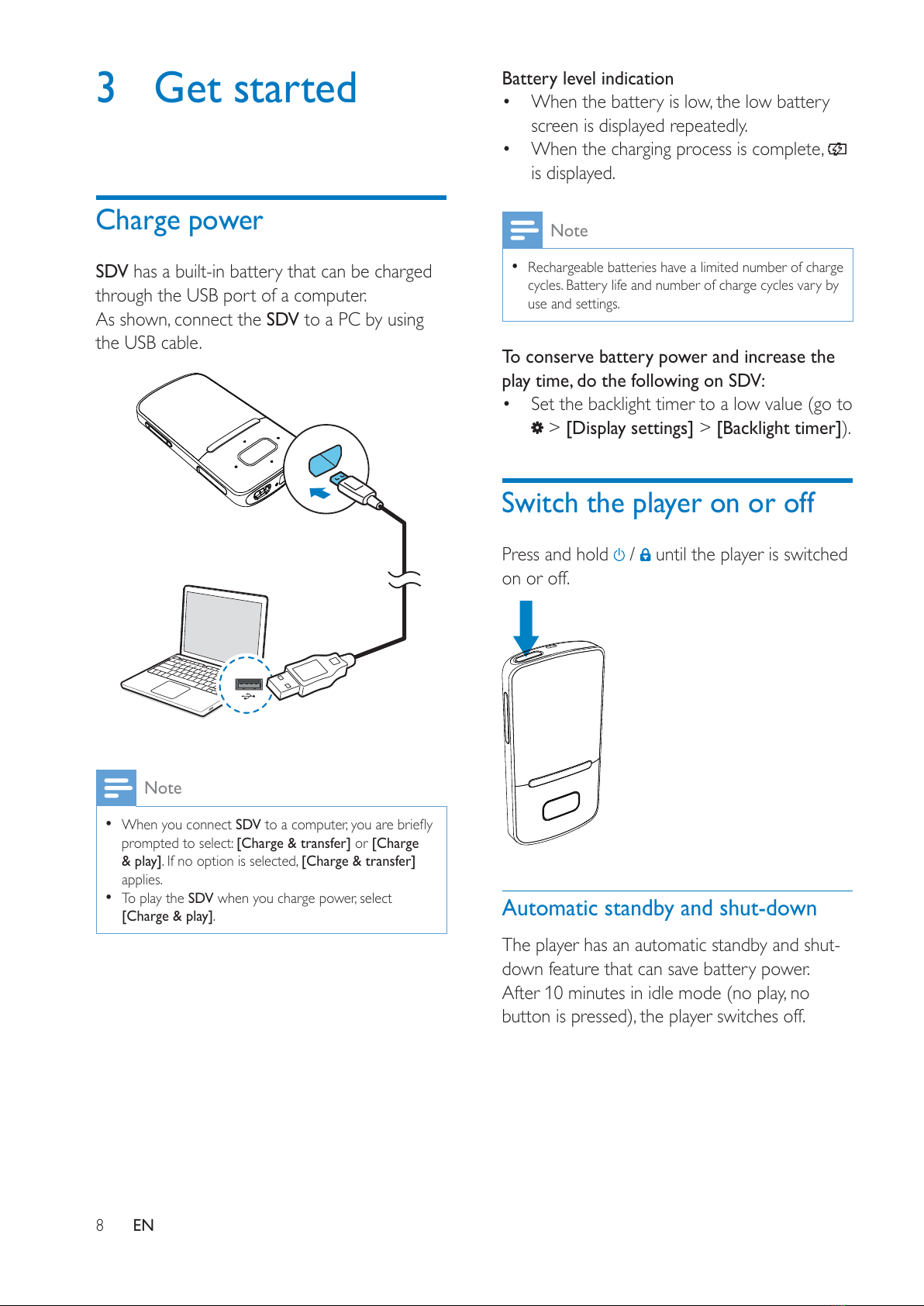 3 Get started

Charge power

SDV has a built-in battery that can be charged through the USB port of a computer.
As shown, connect the SDV to a PC by using the USB cable.

Note

• When you connect SDV to a computer, you are briefly prompted to select: [Charge & transfer] or [Charge & play]. If no option is selected, [Charge & transfer] applies.
• To play the SDV when you charge power, select [Charge & play].

Battery level indication
• When the battery is low, the low battery screen is displayed repeatedly.
• When the charging process is complete, is displayed.

Note

• Rechargeable batteries have a limited number of charge cycles. Battery life and number of charge cycles vary by use and settings.

To conserve battery power and increase the play time, do the following on SDV:
• Set the backlight timer to a low value (go to > [Display settings] > [Backlight timer]).

Switch the player on or off

Press and hold / until the player is switched on or off.

Automatic standby and shut-down

The player has an automatic standby and shut-down feature that can save battery power.
After 10 minutes in idle mode (no play, no button is pressed), the player switches off.

8 EN